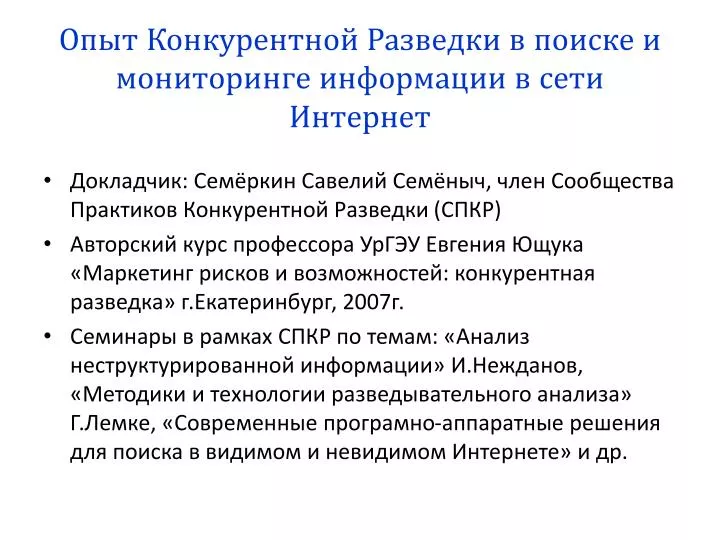 Опыт Конкурентной Разведки в поиске и мониторинге информации в сети Интернет

• Докладчик: Семёркин Савелий Семёныч, член Сообщества Практиков Конкурентной Разведки (СПКР)
• Авторский курс профессора УрГЭУ Евгения Ющука «Маркетинг рисков и возможностей: конкурентная разведка» г.Екатеринбург, 2007г.
• Семинары в рамках СПКР по темам: «Анализ неструктурированной информации» И.Нежданов, «Методики и технологии разведывательного анализа» Г.Лемке, «Современные програмно-аппаратные решения для поиска в видимом и невидимом Интернете» и др.